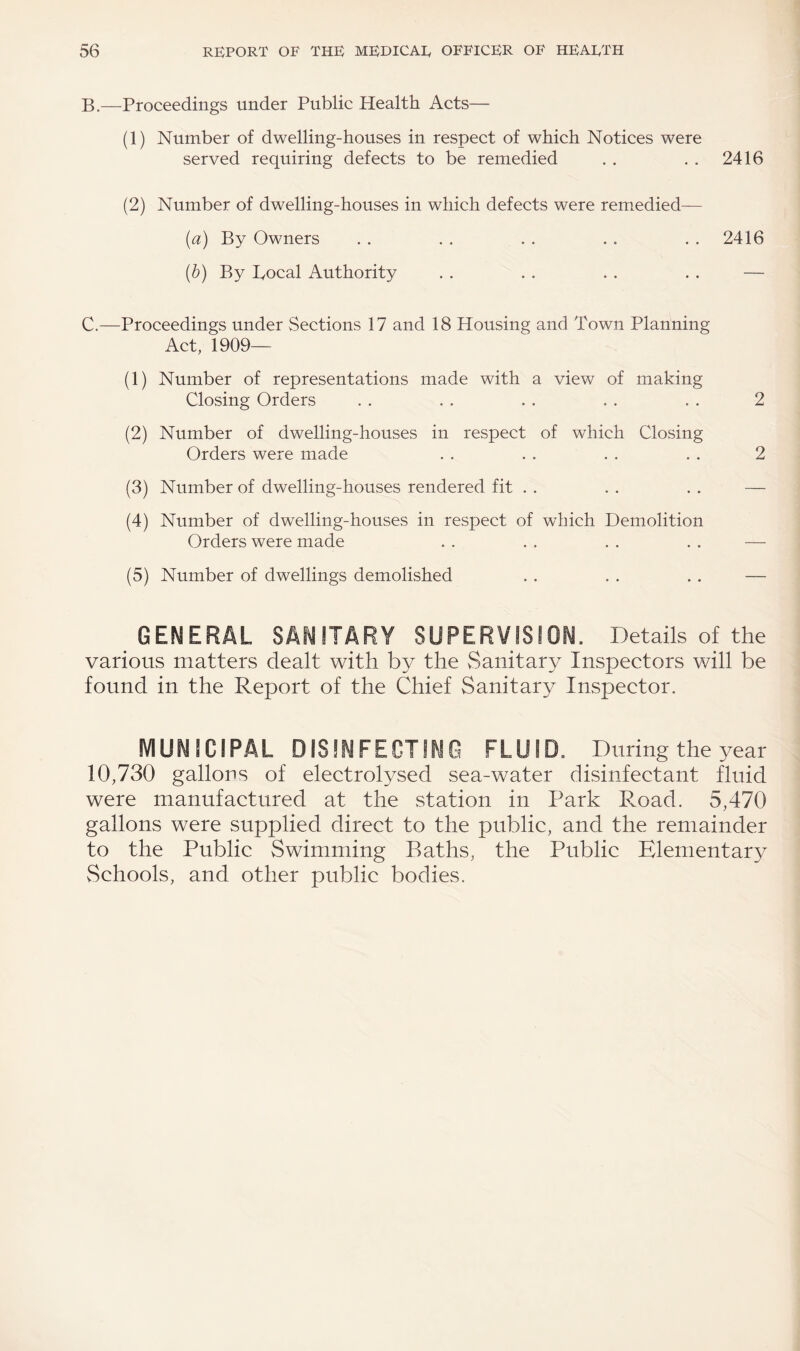 56 REPORT OF THE MEDICAL OFFICER OF HEALTH

B.—Proceedings under Public Health Acts—

(1) Number of dwelling-houses in respect of which Notices were served requiring defects to be remedied . . . . 2416

(2) Number of dwelling-houses in which defects were remedied—

(a) By Owners . . . . . . . . . . 2416

(b) By Local Authority . . . . . . . . —

C.—Proceedings under Sections 17 and 18 Housing and Town Planning Act, 1909—

(1) Number of representations made with a view of making Closing Orders . . . . . . . . . . 2

(2) Number of dwelling-houses in respect of which Closing Orders were made . . . . . . . . 2

(3) Number of dwelling-houses rendered fit . . . . . . —

(4) Number of dwelling-houses in respect of which Demolition Orders were made . . . . . . . . —

(5) Number of dwellings demolished . . . . . . —

GENERAL SANITARY SUPERVISION. Details of the various matters dealt with by the Sanitary Inspectors will be found in the Report of the Chief Sanitary Inspector.

MUNICIPAL DISINFECTING FLUID. During the year 10,730 gallons of electrolysed sea-water disinfectant fluid were manufactured at the station in Park Road. 5,470 gallons were supplied direct to the public, and the remainder to the Public Swimming Baths, the Public Elementary Schools, and other public bodies.